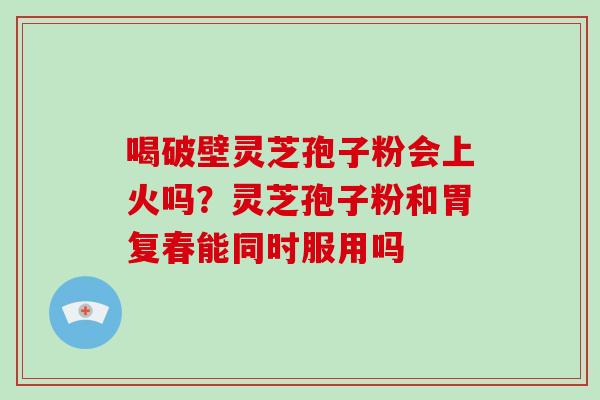 喝破壁灵芝孢子粉会上火吗？灵芝孢子粉和胃复春能同时服用吗